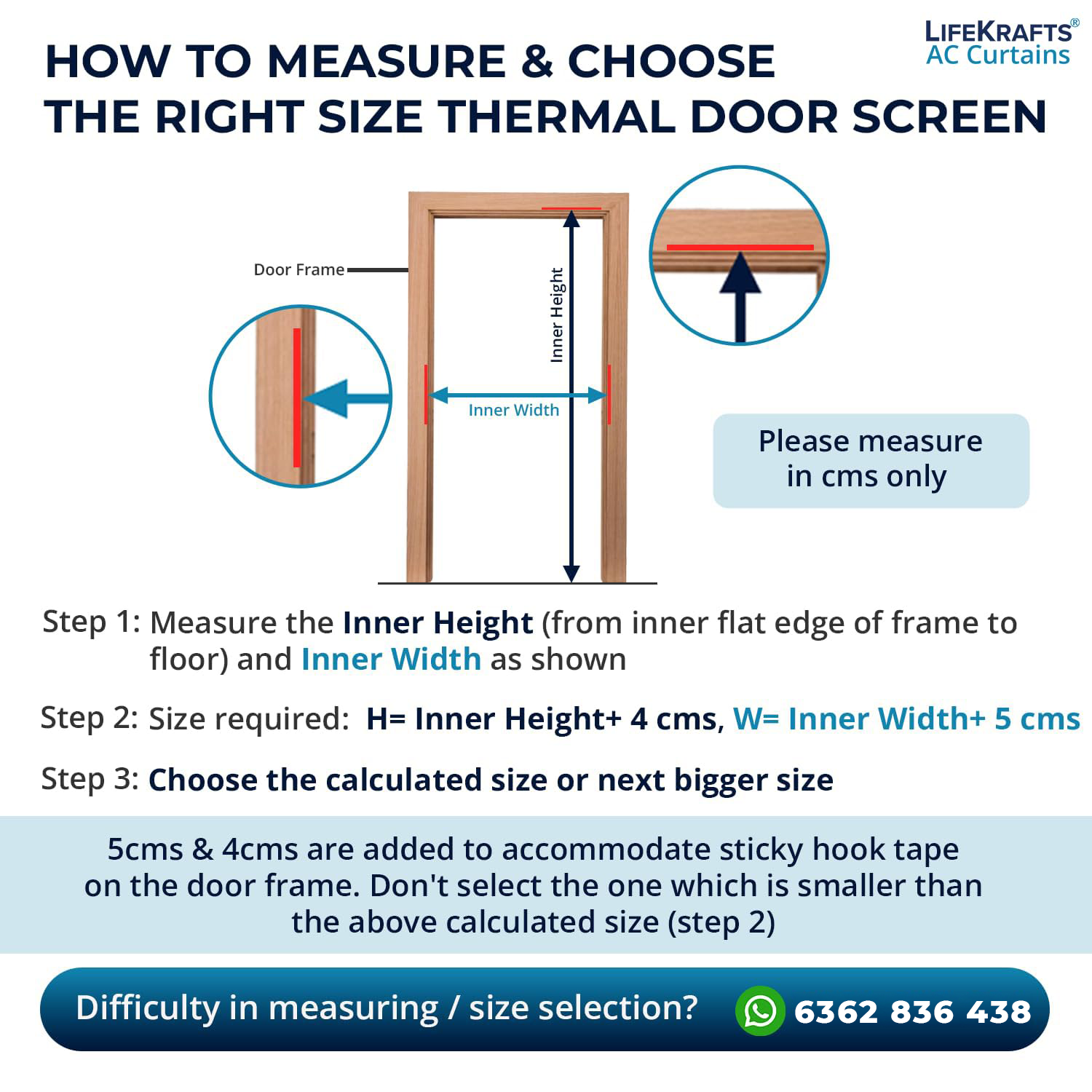 LIFEKRAFTS®
AC Curtains

HOW TO MEASURE & CHOOSE THE RIGHT SIZE THERMAL DOOR SCREEN

Door Frame

Inner Height

Inner Width

Please measure in cms only

Step 1: Measure the Inner Height (from inner flat edge of frame to floor) and Inner Width as shown

Step 2: Size required: H= Inner Height+ 4 cms, W= Inner Width+ 5 cms

Step 3: Choose the calculated size or next bigger size

5cms & 4cms are added to accommodate sticky hook tape on the door frame. Don't select the one which is smaller than the above calculated size (step 2)

Difficulty in measuring / size selection? 6362 836 438